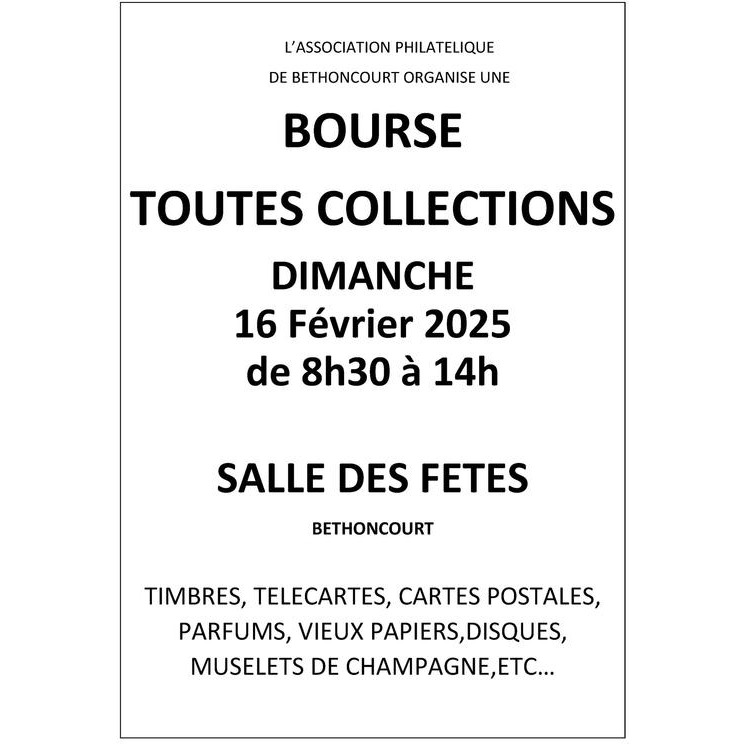 L'ASSOCIATION PHILATELIQUE
DE BETHONCOURT ORGANISE UNE

BOURSE
TOUTES COLLECTIONS

DIMANCHE
16 Février 2025
de 8h30 à 14h

SALLE DES FETES

BETHONCOURT

TIMBRES, TELECARTES, CARTES POSTALES, PARFUMS, VIEUX PAPIERS,DISQUES, MUSELETS DE CHAMPAGNE,ETC…